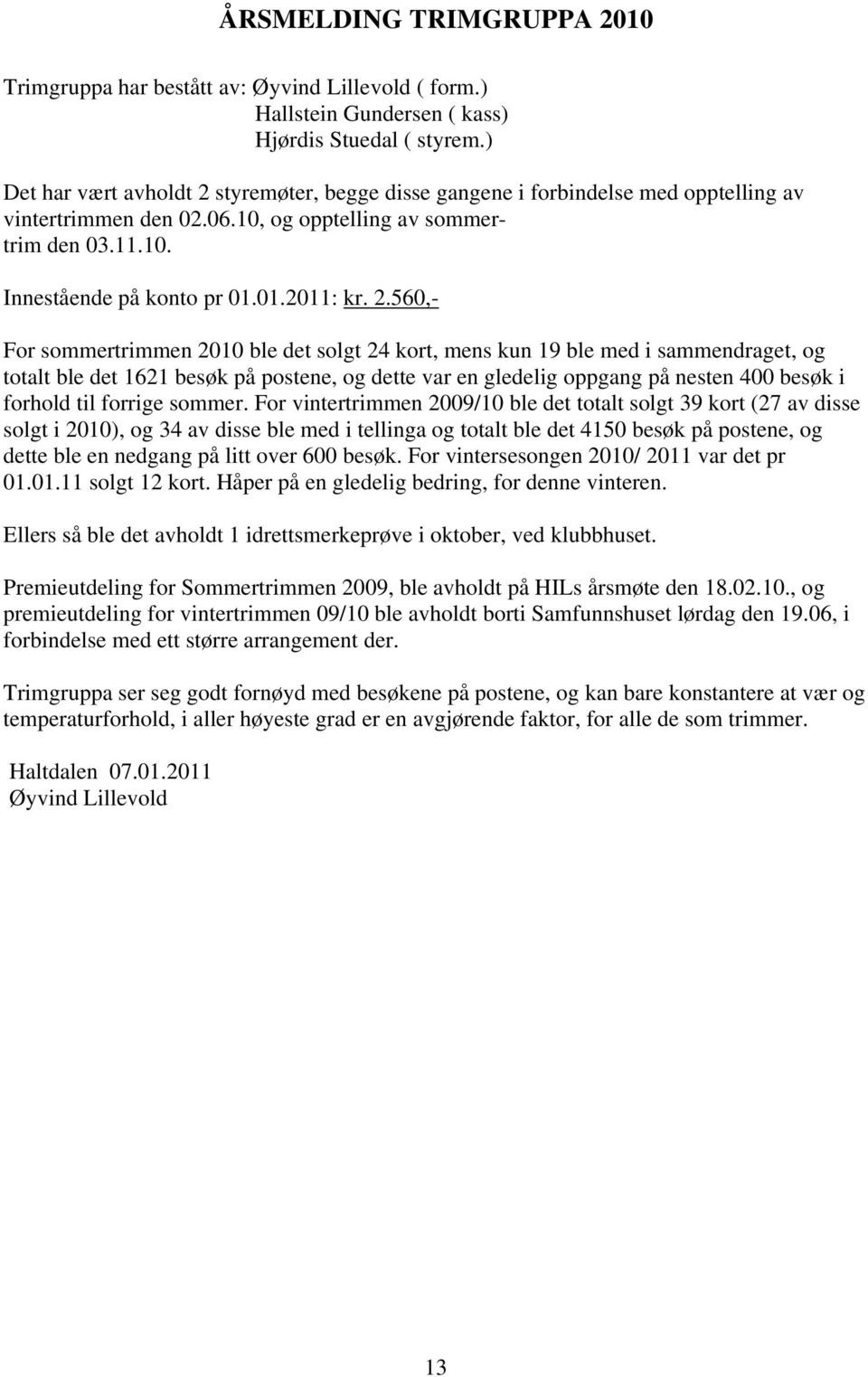 ÅRSMELDING TRIMGRUPPA 2010

Trimgruppa har bestått av: Øyvind Lillevold ( form.)
Hallstein Gundersen ( kass)
Hjørdis Stuedal ( styrem.)

Det har vært avholdt 2 styremøter, begge disse gangene i forbindelse med opptelling av vintertrimmen den 02.06.10, og opptelling av sommertrim den 03.11.10.

Innestående på konto pr 01.01.2011: kr. 2.560,-

For sommertrimmen 2010 ble det solgt 24 kort, mens kun 19 ble med i sammendraget, og totalt ble det 1621 besøk på postene, og dette var en gledelig oppgang på nesten 400 besøk i forhold til forrige sommer. For vintertrimmen 2009/10 ble det totalt solgt 39 kort (27 av disse solgt i 2010), og 34 av disse ble med i tellinga og totalt ble det 4150 besøk på postene, og dette ble en nedgang på litt over 600 besøk. For vintersesongen 2010/ 2011 var det pr 01.01.11 solgt 12 kort. Håper på en gledelig bedring, for denne vinteren.

Ellers så ble det avholdt 1 idrettsmerkeprøve i oktober, ved klubbhuset.

Premieutdeling for Sommertrimmen 2009, ble avholdt på HILs årsmøte den 18.02.10., og premieutdeling for vintertrimmen 09/10 ble avholdt borti Samfunnshuset lørdag den 19.06, i forbindelse med ett større arrangement der.

Trimgruppa ser seg godt fornøyd med besøkene på postene, og kan bare konstantere at vær og temperaturforhold, i aller høyeste grad er en avgjørende faktor, for alle de som trimmer.

Haltdalen 07.01.2011
Øyvind Lillevold

13